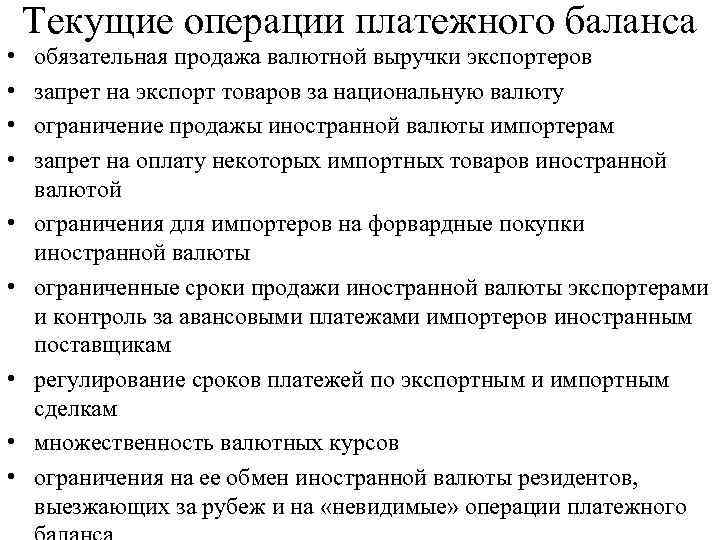 Текущие операции платежного баланса

• обязательная продажа валютной выручки экспортеров
• запрет на экспорт товаров за национальную валюту
• ограничение продажы иностранной валюты импортерам
• запрет на оплату некоторых импортных товаров иностранной валютой
• ограничения для импортеров на форвардные покупки иностранной валюты
• ограниченные сроки продажи иностранной валюты экспортерами и контроль за авансовыми платежами импортеров иностранным поставщикам
• регулирование сроков платежей по экспортным и импортным сделкам
• множественность валютных курсов
• ограничения на ее обмен иностранной валюты резидентов, выезжающих за рубеж и на «невидимые» операции платежного баланса